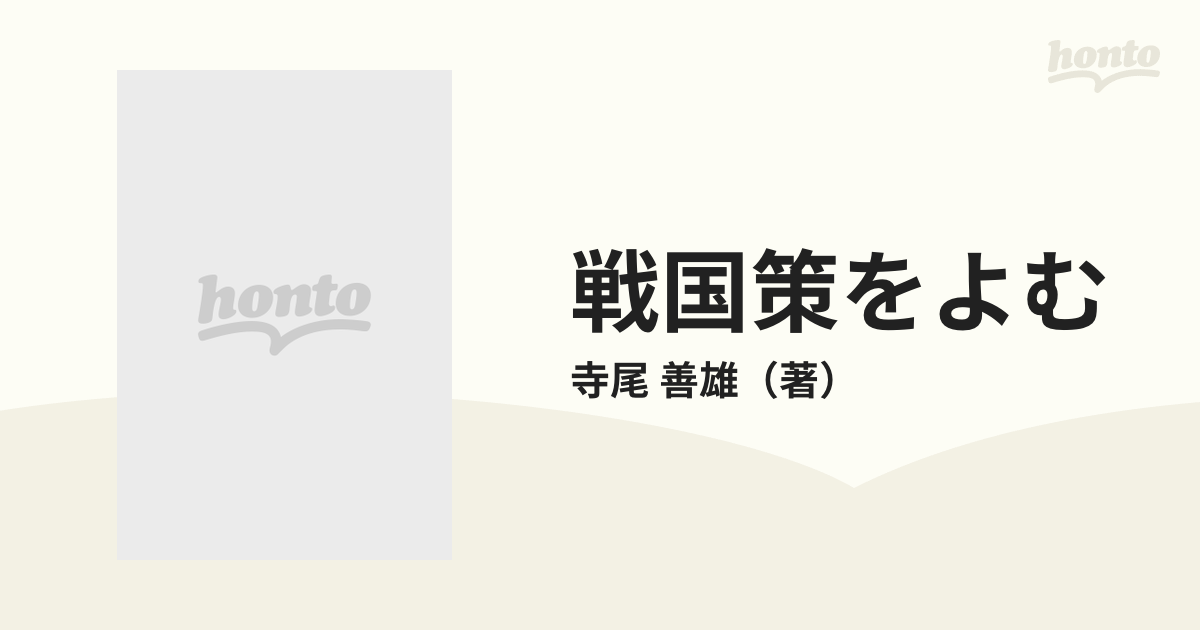 honto

honto

戦国策をよむ

寺尾 善雄（著）